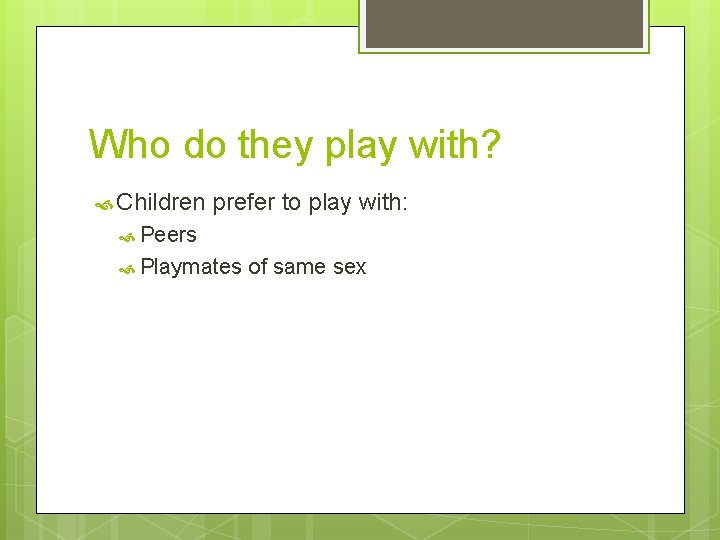 Who do they play with?

Children prefer to play with:

Peers

Playmates of same sex